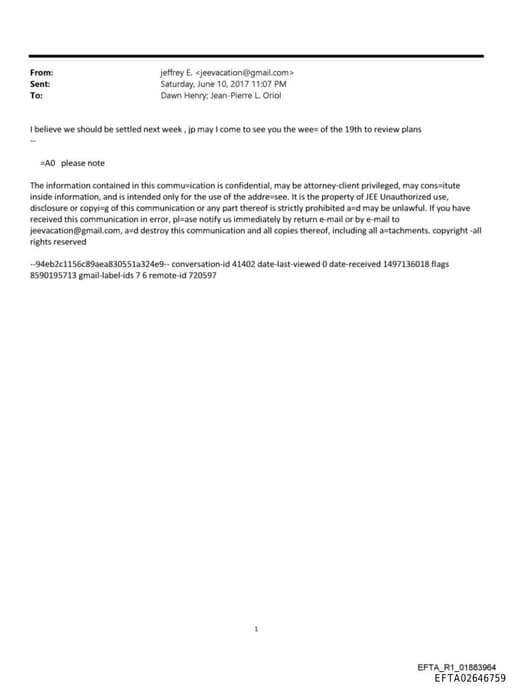 From: jeffrey E. <jeevacation@gmail.com>
Sent: Saturday, June 10, 2017 11:07 PM
To: Dawn Henry; Jean-Pierre L. Oriol

I believe we should be settled next week , jp may I come to see you the wee= of the 19th to review plans
--

=A0 please note

The information contained in this commu=ication is confidential, may be attorney-client privileged, may cons=itute inside information, and is intended only for the use of the addre=see. It is the property of JEE Unauthorized use, disclosure or copyi=g of this communication or any part thereof is strictly prohibited a=d may be unlawful. If you have received this communication in error, pl=ase notify us immediately by return e-mail or by e-mail to jeevacation@gmail.com, a=d destroy this communication and all copies thereof, including all a=tachments. copyright -all rights reserved

--94eb2c1156c89aea830551a324e9-- conversation-id 41402 date-last-viewed 0 date-received 1497136018 flags 8590195713 gmail-label-ids 7 6 remote-id 720597

1

EFTA_R1_01883964
EFTA02646759